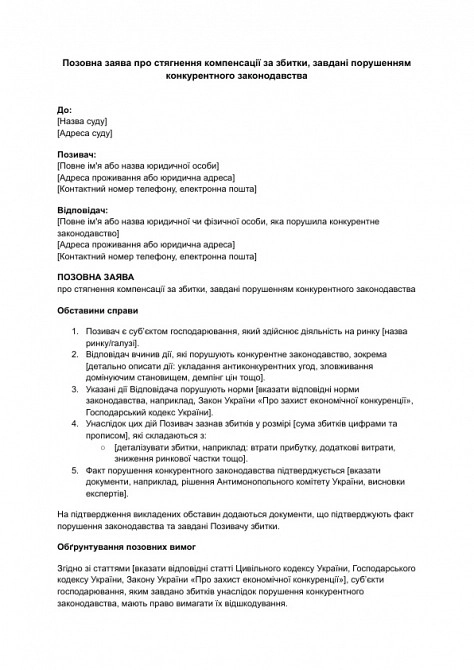 Позовна заява про стягнення компенсації за збитки, завдані порушенням конкурентного законодавства

До:
[Назва суду]
[Адреса суду]

Позивач:
[Повне ім'я або назва юридичної особи]
[Адреса проживання або юридична адреса]
[Контактний номер телефону, електронна пошта]

Відповідач:
[Повне ім'я або назва юридичної чи фізичної особи, яка порушила конкурентне законодавство]
[Адреса проживання або юридична адреса]
[Контактний номер телефону, електронна пошта]

ПОЗОВНА ЗАЯВА
про стягнення компенсації за збитки, завдані порушенням конкурентного законодавства

Обставини справи

1. Позивач є суб'єктом господарювання, який здійснює діяльність на ринку [назва ринку/галузі].
2. Відповідач вчинив дії, які порушують конкурентне законодавство, зокрема [детально описати дії: укладання антиконкурентних угод, зловживання домінуючим становищем, демпінг цін тощо].
3. Указані дії Відповідача порушують норми [вказати відповідні норми законодавства, наприклад, Закон України «Про захист економічної конкуренції», Господарський кодекс України].
4. Унаслідок цих дій Позивач зазнав збитків у розмірі [сума збитків цифрами та прописом], які складаються з:
○ [деталізувати збитки, наприклад: втрати прибутку, додаткові витрати, зниження ринкової частки тощо].
5. Факт порушення конкурентного законодавства підтверджується [вказати документи, наприклад, рішення Антимонопольного комітету України, висновки експертів].

На підтвердження викладених обставин додаються документи, що підтверджують факт порушення законодавства та завдані Позивачу збитки.

Обґрунтування позовних вимог

Згідно зі статтями [вказати відповідні статті Цивільного кодексу України, Господарського кодексу України, Закону України «Про захист економічної конкуренції»], суб'єкти господарювання, яким завдано збитків унаслідок порушення конкурентного законодавства, мають право вимагати їх відшкодування.